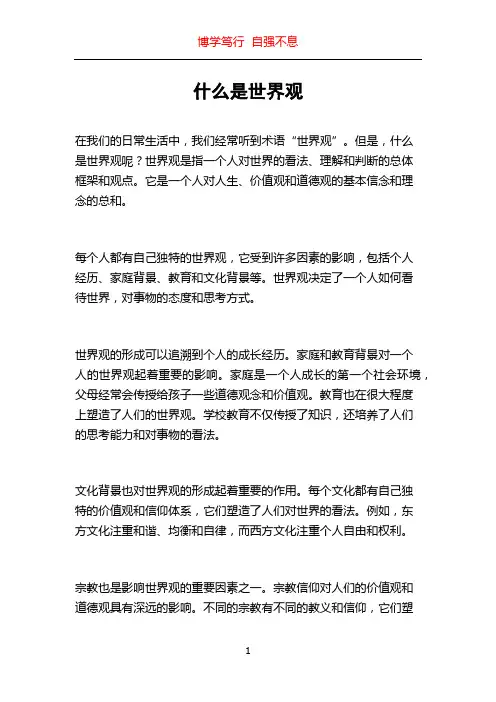 博学笃行 自强不息

什么是世界观

在我们的日常生活中，我们经常听到术语“世界观”。但是，什么是世界观呢？世界观是指一个人对世界的看法、理解和判断的总体框架和观点。它是一个人对人生、价值观和道德观的基本信念和理念的总和。

每个人都有自己独特的世界观，它受到许多因素的影响，包括个人经历、家庭背景、教育和文化背景等。世界观决定了一个人如何看待世界，对事物的态度和思考方式。

世界观的形成可以追溯到个人的成长经历。家庭和教育背景对一个人的世界观起着重要的影响。家庭是一个人成长的第一个社会环境，父母经常会传授给孩子一些道德观念和价值观。教育也在很大程度上塑造了人们的世界观。学校教育不仅传授了知识，还培养了人们的思考能力和对事物的看法。

文化背景也对世界观的形成起着重要的作用。每个文化都有自己独特的价值观和信仰体系，它们塑造了人们对世界的看法。例如，东方文化注重和谐、均衡和自律，而西方文化注重个人自由和权利。

宗教也是影响世界观的重要因素之一。宗教信仰对人们的价值观和道德观具有深远的影响。不同的宗教有不同的教义和信仰，它们塑

1